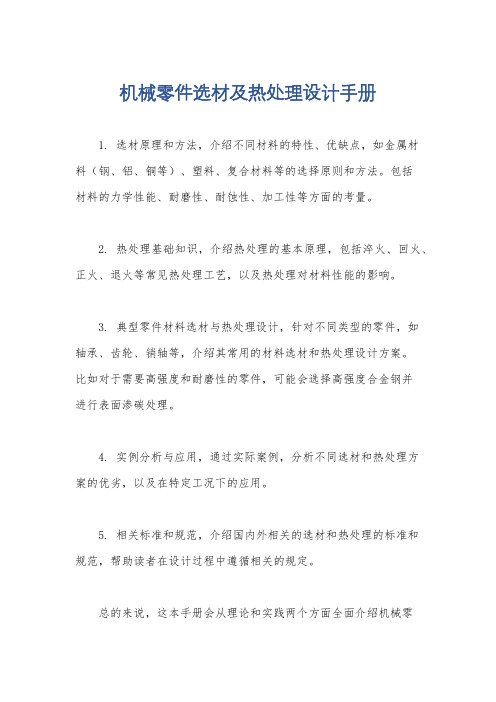 机械零件选材及热处理设计手册

1. 选材原理和方法，介绍不同材料的特性、优缺点，如金属材料（钢、铝、铜等）、塑料、复合材料等的选择原则和方法。包括材料的力学性能、耐磨性、耐蚀性、加工性等方面的考量。

2. 热处理基础知识，介绍热处理的基本原理，包括淬火、回火、正火、退火等常见热处理工艺，以及热处理对材料性能的影响。

3. 典型零件材料选材与热处理设计，针对不同类型的零件，如轴承、齿轮、销轴等，介绍其常用的材料选材和热处理设计方案。比如对于需要高强度和耐磨性的零件，可能会选择高强度合金钢并进行表面渗碳处理。

4. 实例分析与应用，通过实际案例，分析不同选材和热处理方案的优劣，以及在特定工况下的应用。

5. 相关标准和规范，介绍国内外相关的选材和热处理的标准和规范，帮助读者在设计过程中遵循相关的规定。

总的来说，这本手册会从理论和实践两个方面全面介绍机械零